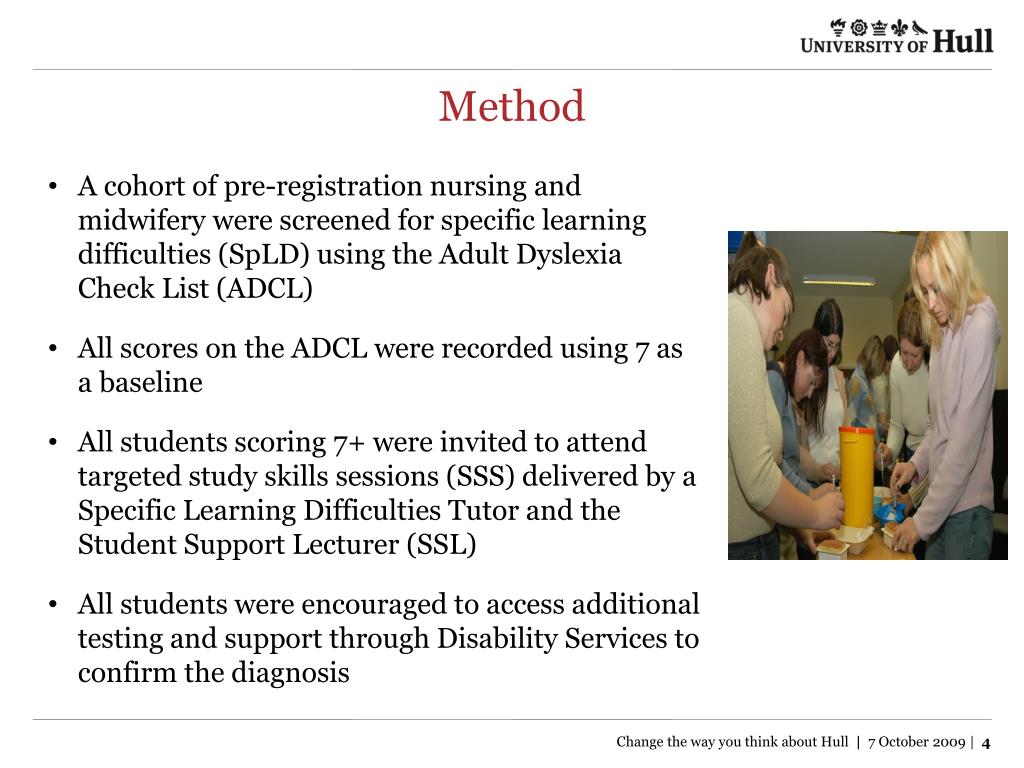 UNIVERSITY OF Hull

Method

• A cohort of pre-registration nursing and midwifery were screened for specific learning difficulties (SpLD) using the Adult Dyslexia Check List (ADCL)

• All scores on the ADCL were recorded using 7 as a baseline

• All students scoring 7+ were invited to attend targeted study skills sessions (SSS) delivered by a Specific Learning Difficulties Tutor and the Student Support Lecturer (SSL)

• All students were encouraged to access additional testing and support through Disability Services to confirm the diagnosis

Change the way you think about Hull | 7 October 2009 | 4